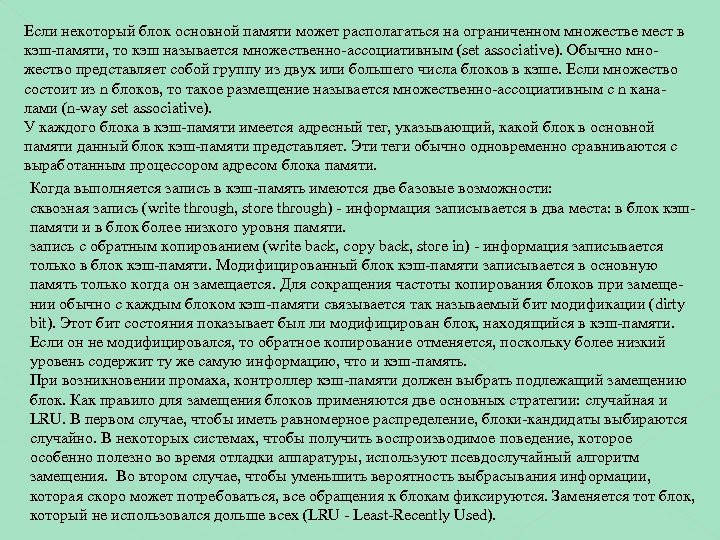 Если некоторый блок основной памяти может располагаться на ограниченном множестве мест в кэш-памяти, то кэш называется множественно-ассоциативным (set associative). Обычно множество представляет собой группу из двух или большего числа блоков в кэше. Если множество состоит из n блоков, то такое размещение называется множественно-ассоциативным с n каналами (n-way set associative).
У каждого блока в кэш-памяти имеется адресный тег, указывающий, какой блок в основной памяти данный блок кэш-памяти представляет. Эти теги обычно одновременно сравниваются с выработанным процессором адресом блока памяти.

Когда выполняется запись в кэш-память имеются две базовые возможности:
сквозная запись (write through, store through) - информация записывается в два места: в блок кэш-памяти и в блок более низкого уровня памяти.
запись с обратным копированием (write back, copy back, store in) - информация записывается только в блок кэш-памяти. Модифицированный блок кэш-памяти записывается в основную память только когда он замещается. Для сокращения частоты копирования блоков при замещении обычно с каждым блоком кэш-памяти связывается так называемый бит модификации (dirty bit). Этот бит состояния показывает был ли модифицирован блок, находящийся в кэш-памяти. Если он не модифицировался, то обратное копирование отменяется, поскольку более низкий уровень содержит ту же самую информацию, что и кэш-память.
При возникновении промаха, контроллер кэш-памяти должен выбрать подлежащий замещению блок. Как правило для замещения блоков применяются две основных стратегии: случайная и LRU. В первом случае, чтобы иметь равномерное распределение, блоки-кандидаты выбираются случайно. В некоторых системах, чтобы получить воспроизводимое поведение, которое особенно полезно во время отладки аппаратуры, используют псевдослучайный алгоритм замещения. Во втором случае, чтобы уменьшить вероятность выбрасывания информации, которая скоро может потребоваться, все обращения к блокам фиксируются. Заменяется тот блок, который не использовался дольше всех (LRU - Least-Recently Used).